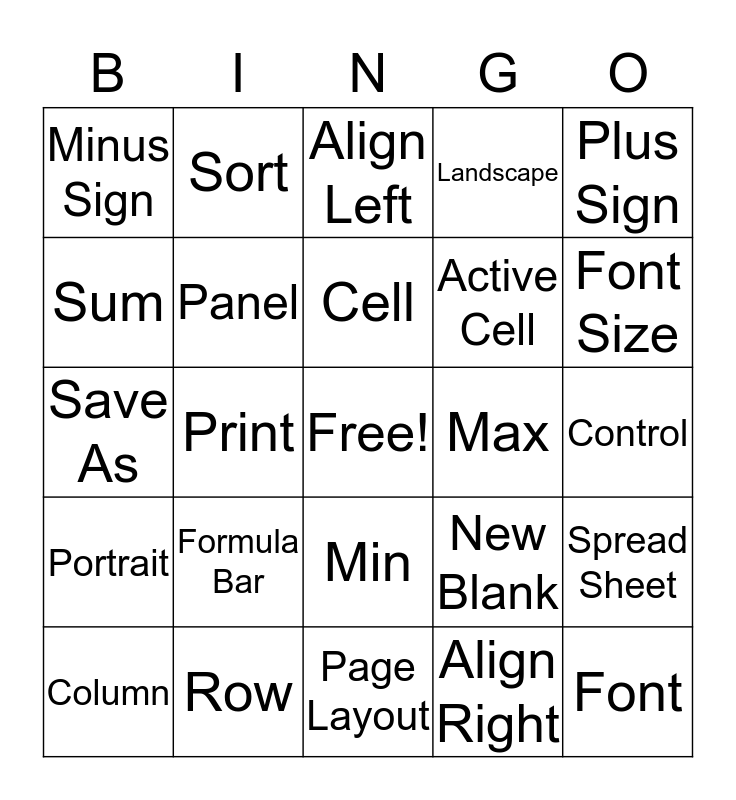 | B | I | N | G | O |
|---|---|---|---|---|
| Minus Sign | Sort | Align Left | Landscape | Plus Sign |
| Sum | Panel | Cell | Active Cell | Font Size |
| Save As | Print | Free! | Max | Control |
| Portrait | Formula Bar | Min | New Blank | Spread Sheet |
| Column | Row | Page Layout | Align Right | Font |